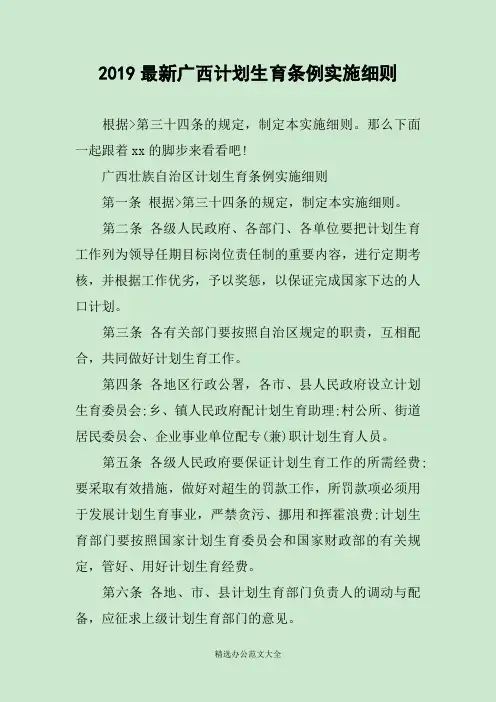 2019 最新广西计划生育条例实施细则

根据>第三十四条的规定，制定本实施细则。那么下面一起跟着 xx 的脚步来看看吧!

广西壮族自治区计划生育条例实施细则

第一条 根据>第三十四条的规定，制定本实施细则。

第二条 各级人民政府、各部门、各单位要把计划生育工作列为领导任期目标岗位责任制的重要内容，进行定期考核，并根据工作优劣，予以奖惩，以保证完成国家下达的人口计划。

第三条 各有关部门要按照自治区规定的职责，互相配合，共同做好计划生育工作。

第四条 各地区行政公署，各市、县人民政府设立计划生育委员会;乡、镇人民政府配计划生育助理;村公所、街道居民委员会、企业事业单位配专(兼)职计划生育人员。

第五条 各级人民政府要保证计划生育工作的所需经费;要采取有效措施，做好对超生的罚款工作，所罚款项必须用于发展计划生育事业，严禁贪污、挪用和挥霍浪费;计划生育部门要按照国家计划生育委员会和国家财政部的有关规定，管好、用好计划生育经费。

第六条 各地、市、县计划生育部门负责人的调动与配备，应征求上级计划生育部门的意见。

精选办公范文大全